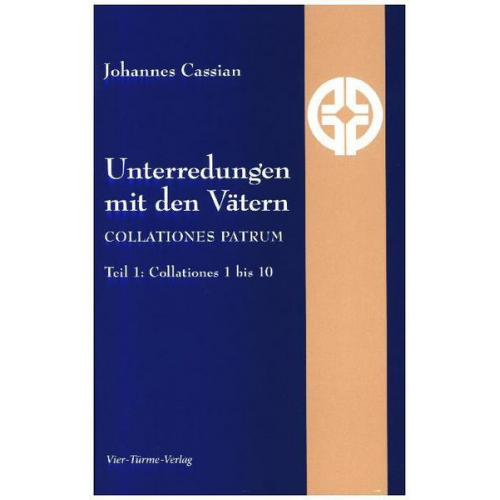 Johannes Cassian

Unterredungen mit den Vätern

COLLATIONES PATRUM

Teil 1: Collationes 1 bis 10

Vier-Türme-Verlag